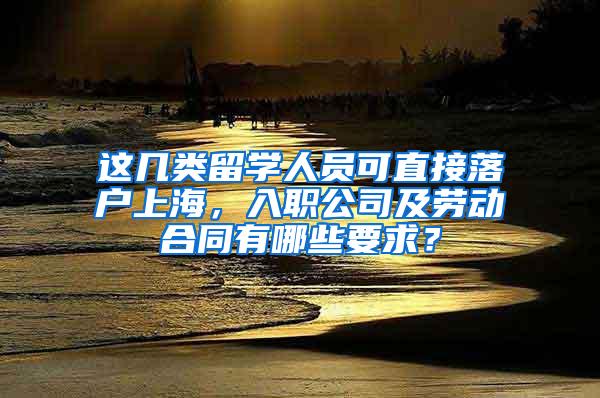 这几类留学人员可直接落户上海，入职公司及劳动合同有哪些要求？